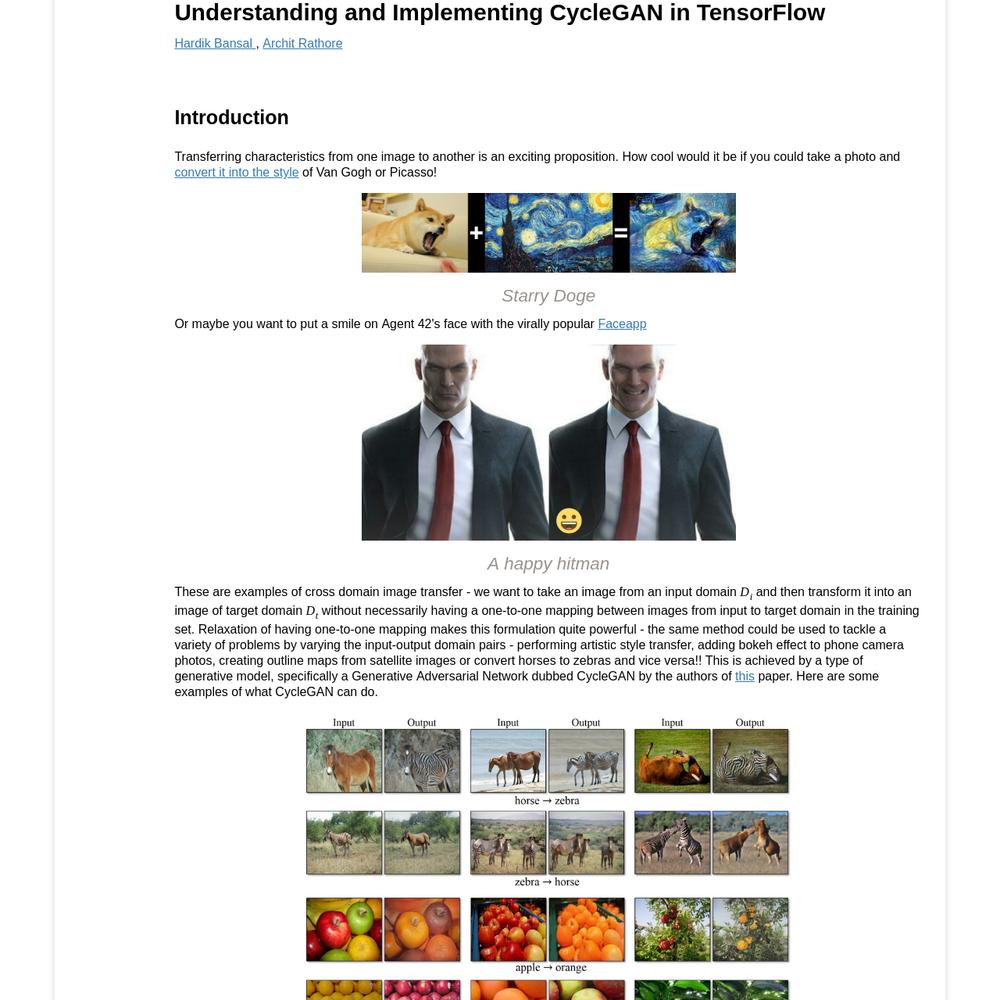 Understanding and Implementing CycleGAN in TensorFlow

Hardik Bansal , Archit Rathore

Introduction

Transferring characteristics from one image to another is an exciting proposition. How cool would it be if you could take a photo and convert it into the style of Van Gogh or Picasso!

Starry Doge

Or maybe you want to put a smile on Agent 42's face with the virally popular Faceapp

A happy hitman

These are examples of cross domain image transfer - we want to take an image from an input domain $D_i$ and then transform it into an image of target domain $D_t$ without necessarily having a one-to-one mapping between images from input to target domain in the training set. Relaxation of having one-to-one mapping makes this formulation quite powerful - the same method could be used to tackle a variety of problems by varying the input-output domain pairs - performing artistic style transfer, adding bokeh effect to phone camera photos, creating outline maps from satellite images or convert horses to zebras and vice versa!! This is achieved by a type of generative model, specifically a Generative Adversarial Network dubbed CycleGAN by the authors of this paper. Here are some examples of what CycleGAN can do.

Input Output Input Output Input Output

horse → zebra

zebra → horse

apple → orange